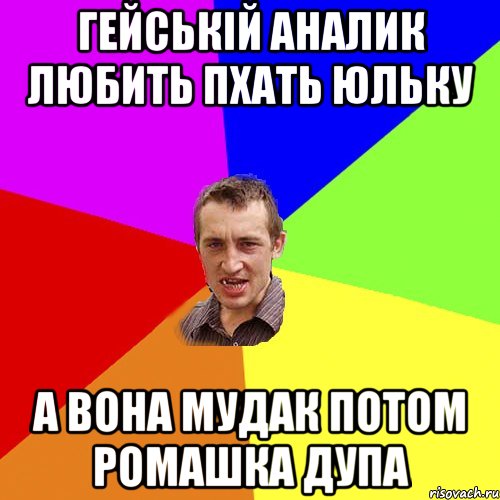 ГЕЙСЬКІЙ АНАЛИК ЛЮБИТЬ ПХАТЬ ЮЛЬКУ

А ВОНА МУДАК ПОТОМ РОМАШКА ДУПА

risovach.ru